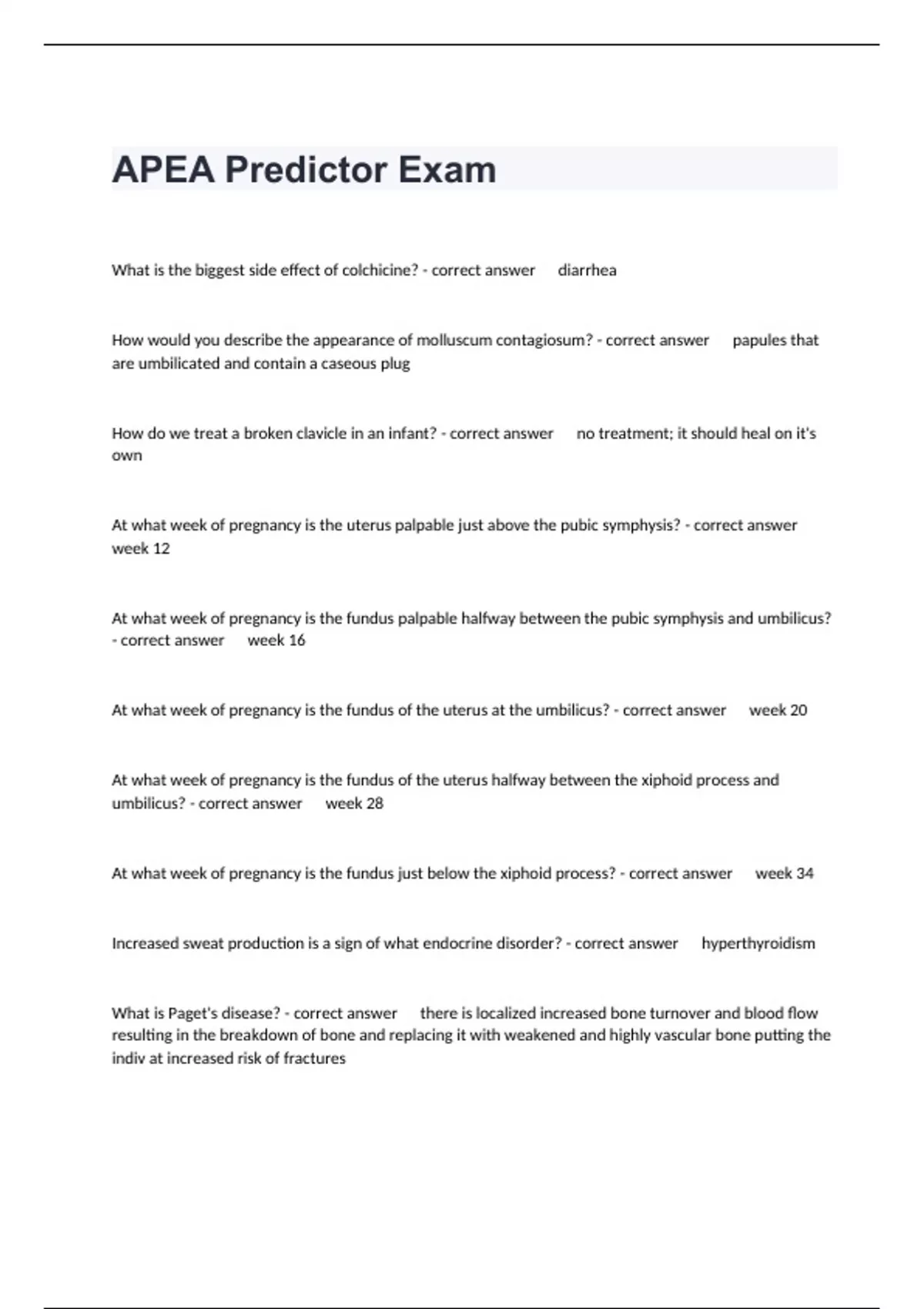 APEA Predictor Exam

What is the biggest side effect of colchicine? - correct answer diarrhea

How would you describe the appearance of molluscum contagiosum? - correct answer papules that are umbilicated and contain a caseous plug

How do we treat a broken clavicle in an infant? - correct answer no treatment; it should heal on it's own

At what week of pregnancy is the uterus palpable just above the pubic symphysis? - correct answer week 12

At what week of pregnancy is the fundus palpable halfway between the pubic symphysis and umbilicus? - correct answer week 16

At what week of pregnancy is the fundus of the uterus at the umbilicus? - correct answer week 20

At what week of pregnancy is the fundus of the uterus halfway between the xiphoid process and umbilicus? - correct answer week 28

At what week of pregnancy is the fundus just below the xiphoid process? - correct answer week 34

Increased sweat production is a sign of what endocrine disorder? - correct answer hyperthyroidism

What is Paget's disease? - correct answer there is localized increased bone turnover and blood flow resulting in the breakdown of bone and replacing it with weakened and highly vascular bone putting the indiv at increased risk of fractures